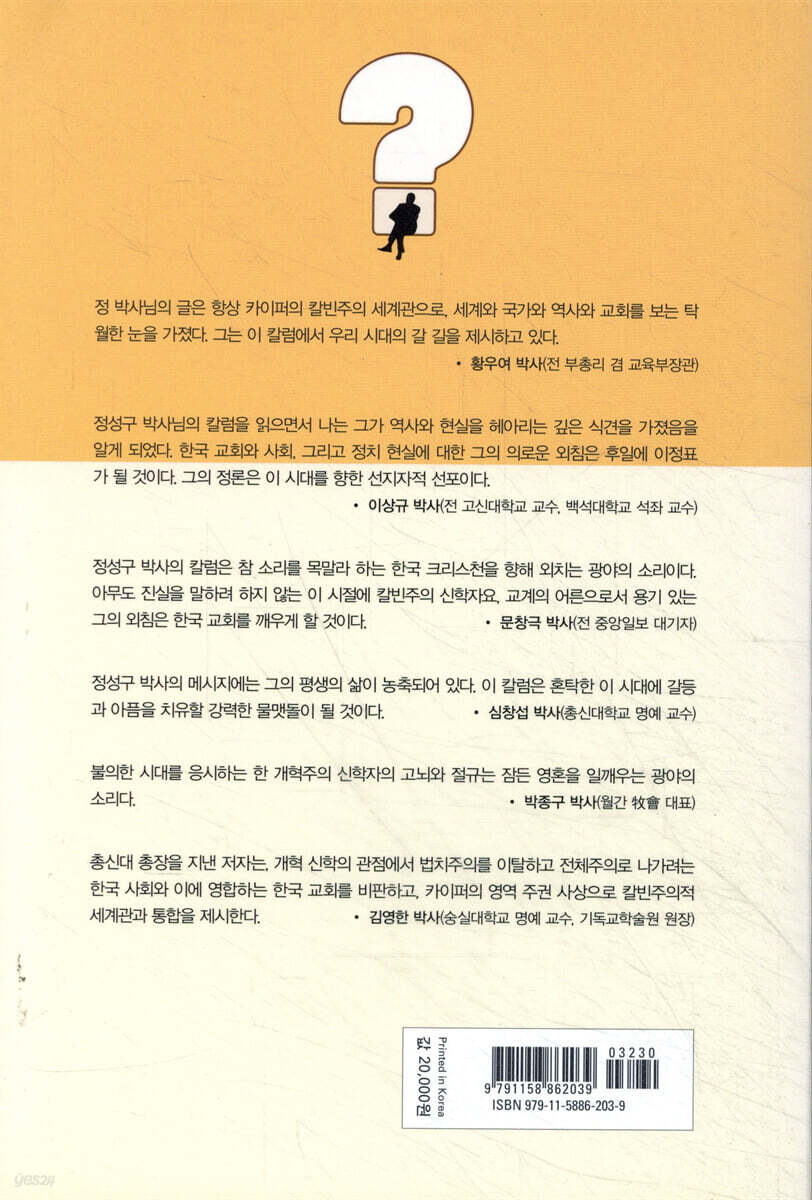 정 박사님의 글은 항상 카이퍼의 칼빈주의 세계관으로, 세계와 국가와 역사와 교회를 보는 탁월한 눈을 가졌다. 그는 이 칼럼에서 우리 시대의 갈 길을 제시하고 있다.

• 황우여 박사(전 부총리 겸 교육부장관)

정성구 박사님의 칼럼을 읽으면서 나는 그가 역사와 현실을 헤아리는 깊은 식견을 가졌음을 알게 되었다. 한국 교회와 사회, 그리고 정치 현실에 대한 그의 의로운 외침은 후일에 이정표가 될 것이다. 그의 정론은 이 시대를 향한 선지자적 선포이다.

• 이상규 박사(전 고신대학교 교수, 백석대학교 석좌 교수)

정성구 박사의 칼럼은 참 소리를 목말라 하는 한국 크리스천을 향해 외치는 광야의 소리이다. 아무도 진실을 말하려 하지 않는 이 시절에 칼빈주의 신학자요, 교계의 어른으로서 용기 있는 그의 외침은 한국 교회를 깨우게 할 것이다.

• 문창극 박사(전 중앙일보 대기자)

정성구 박사의 메시지에는 그의 평생의 삶이 농축되어 있다. 이 칼럼은 혼탁한 이 시대에 갈등과 아픔을 치유할 강력한 물맷돌이 될 것이다.

• 심창섭 박사(총신대학교 명예 교수)

불의한 시대를 응시하는 한 개혁주의 신학자의 고뇌와 절규는 잠든 영혼을 일깨우는 광야의 소리다.

• 박종구 박사(월간 牧會 대표)

총신대 총장을 지낸 저자는, 개혁 신학의 관점에서 법치주의를 이탈하고 전체주의로 나가려는 한국 사회와 이에 영합하는 한국 교회를 비판하고, 카이퍼의 영역 주권 사상으로 칼빈주의적 세계관과 통합을 제시한다.

• 김영한 박사(숭실대학교 명예 교수, 기독교학술원 원장)

Printed in Korea
값 20,000원

03230
9 791158 862039
ISBN 979-11-5886-203-9

yes24